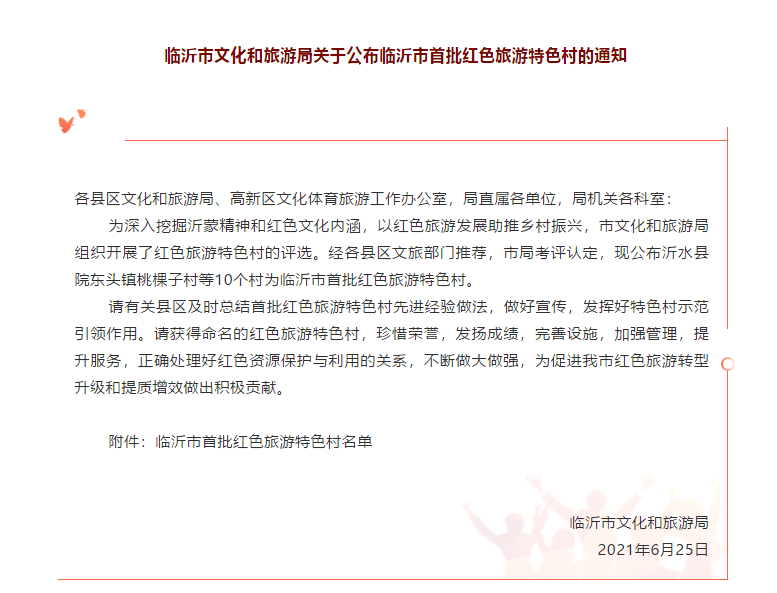 临沂市文化和旅游局关于公布临沂市首批红色旅游特色村的通知

各县区文化和旅游局、高新区文化体育旅游工作办公室，局直属各单位，局机关各科室：

为深入挖掘沂蒙精神和红色文化内涵，以红色旅游发展助推乡村振兴，市文化和旅游局组织开展了红色旅游特色村的评选。经各县区文旅部门推荐，市局考评认定，现公布沂水县院东头镇桃棵子村等10个村为临沂市首批红色旅游特色村。

请有关县区及时总结首批红色旅游特色村先进经验做法，做好宣传，发挥好特色村示范引领作用。请获得命名的红色旅游特色村，珍惜荣誉，发扬成绩，完善设施，加强管理，提升服务，正确处理好红色资源保护与利用的关系，不断做大做强，为促进我市红色旅游转型升级和提质增效做出积极贡献。

附件：临沂市首批红色旅游特色村名单

临沂市文化和旅游局
2021年6月25日